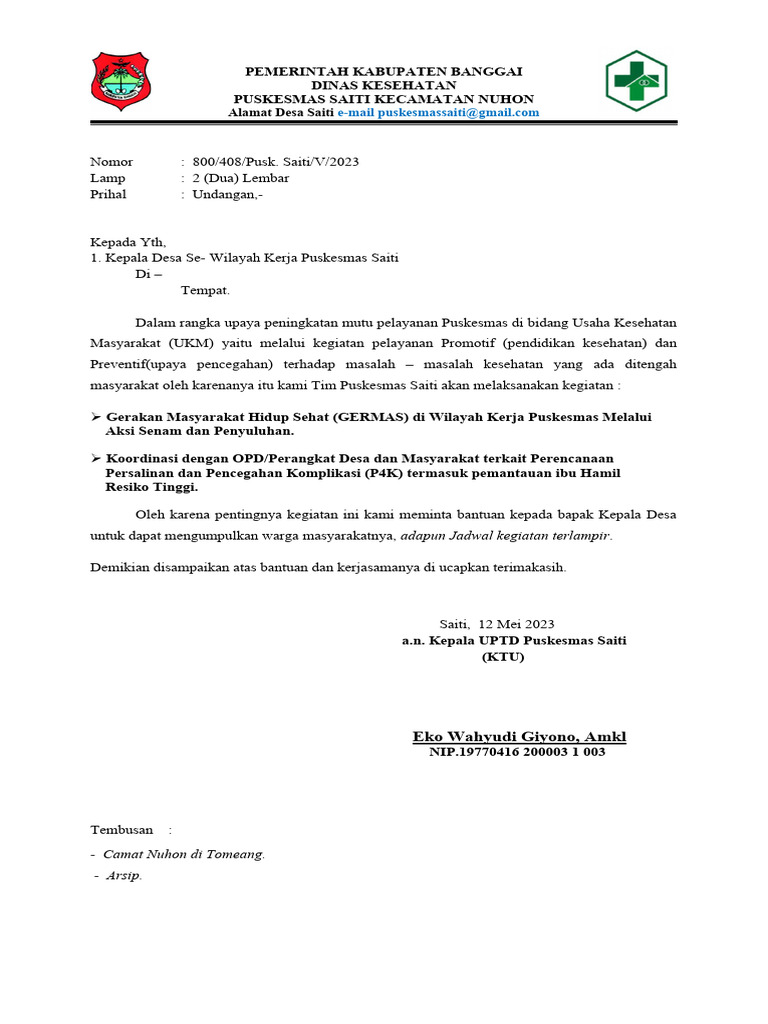 PEMERINTAH KABUPATEN BANGGAI
DINAS KESEHATAN
PUSKESMAS SAITI KECAMATAN NUHON
Alamat Desa Saiti e-mail puskesmassaiti@gmail.com

Nomor : 800/408/Pusk. Saiti/V/2023
Lamp : 2 (Dua) Lembar
Prihal : Undangan,-

Kepada Yth,
1. Kepala Desa Se- Wilayah Kerja Puskesmas Saiti
Di –
Tempat.

Dalam rangka upaya peningkatan mutu pelayanan Puskesmas di bidang Usaha Kesehatan Masyarakat (UKM) yaitu melalui kegiatan pelayanan Promotif (pendidikan kesehatan) dan Preventif(upaya pencegahan) terhadap masalah – masalah kesehatan yang ada ditengah masyarakat oleh karenanya itu kami Tim Puskesmas Saiti akan melaksanakan kegiatan :

➢ Gerakan Masyarakat Hidup Sehat (GERMAS) di Wilayah Kerja Puskesmas Melalui Aksi Senam dan Penyuluhan.

➢ Koordinasi dengan OPD/Perangkat Desa dan Masyarakat terkait Perencanaan Persalinan dan Pencegahan Komplikasi (P4K) termasuk pemantauan ibu Hamil Resiko Tinggi.

Oleh karena pentingnya kegiatan ini kami meminta bantuan kepada bapak Kepala Desa untuk dapat mengumpulkan warga masyarakatnya, adapun Jadwal kegiatan terlampir.

Demikian disampaikan atas bantuan dan kerjasamanya di ucapkan terimakasih.

Saiti, 12 Mei 2023
a.n. Kepala UPTD Puskesmas Saiti
(KTU)

Eko Wahyudi Giyono, Amkl
NIP.19770416 200003 1 003

Tembusan :
- Camat Nuhon di Tomeang.
- Arsip.